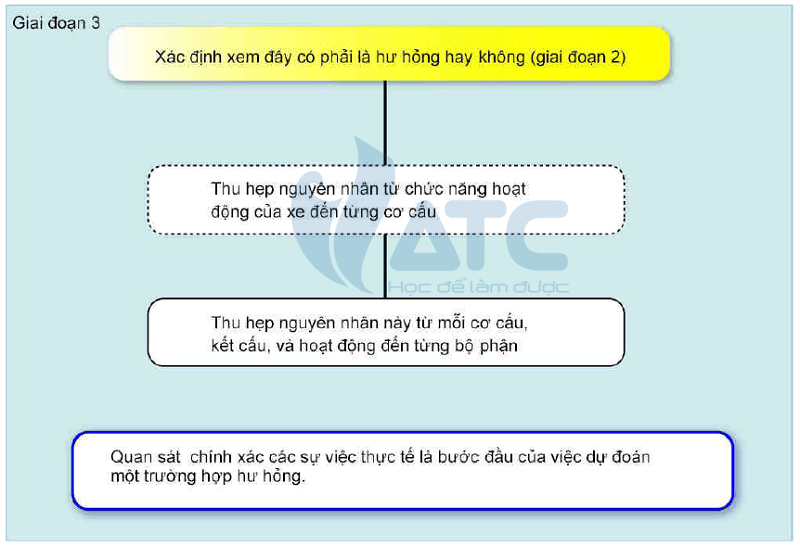 Giai đoạn 3

Xác định xem đây có phải là hư hỏng hay không (giai đoạn 2)

Thu hẹp nguyên nhân từ chức năng hoạt động của xe đến từng cơ cấu

ATC
Học để làm được

Thu hẹp nguyên nhân này từ mỗi cơ cấu, kết cấu, và hoạt động đến từng bộ phận

Quan sát chính xác các sự việc thực tế là bước đầu của việc dự đoán một trường hợp hư hỏng.